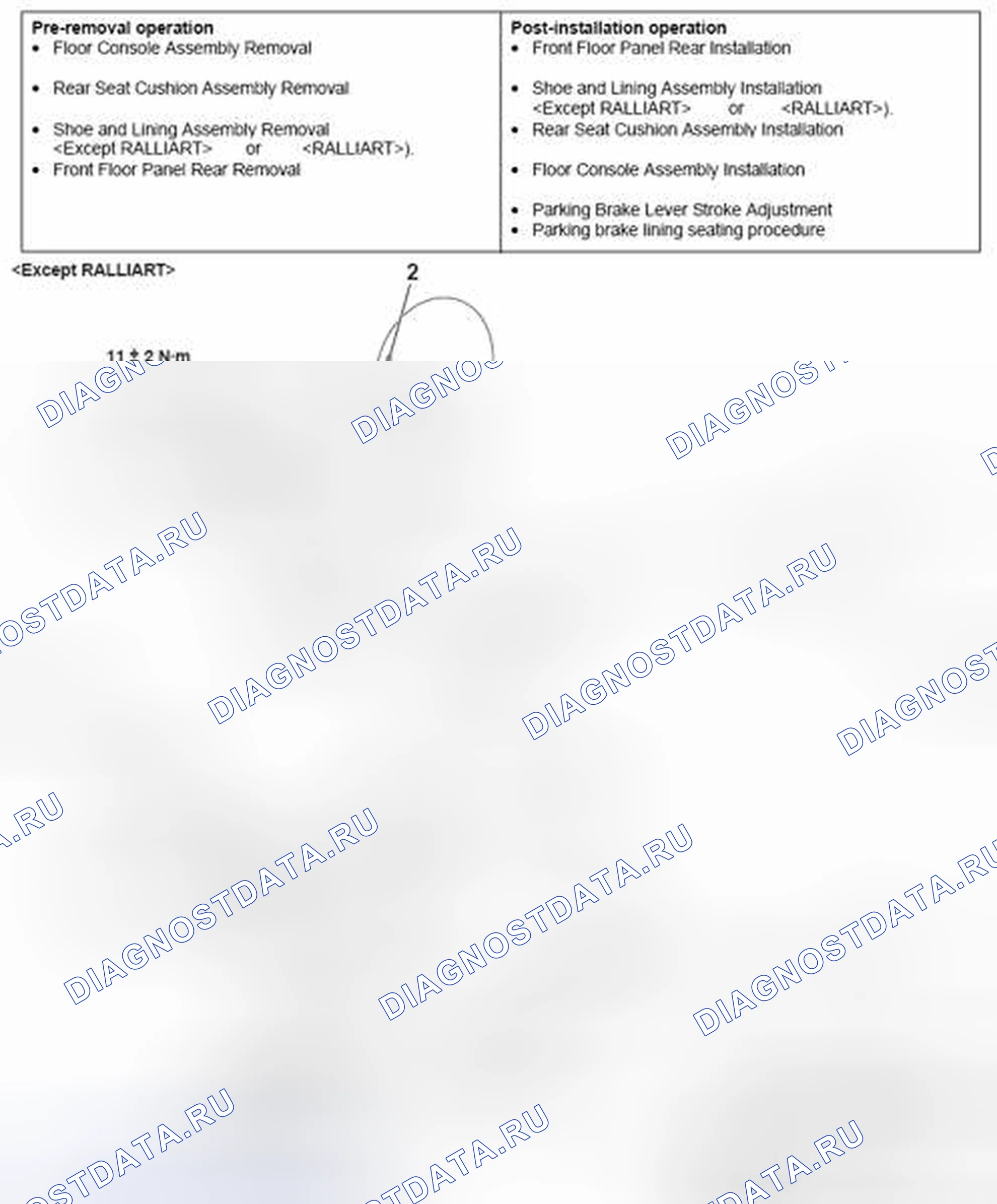 Pre-removal operation
• Floor Console Assembly Removal

• Rear Seat Cushion Assembly Removal

• Shoe and Lining Assembly Removal <Except RALLIART> or <RALLIART>).
• Front Floor Panel Rear Removal

Post-installation operation
• Front Floor Panel Rear Installation

• Shoe and Lining Assembly Installation <Except RALLIART> or <RALLIART>).
• Rear Seat Cushion Assembly Installation

• Floor Console Assembly Installation

• Parking Brake Lever Stroke Adjustment
• Parking brake lining seating procedure

<Except RALLIART>

2

11 ± 2 N·m

DIAGNOSTDATA.RU